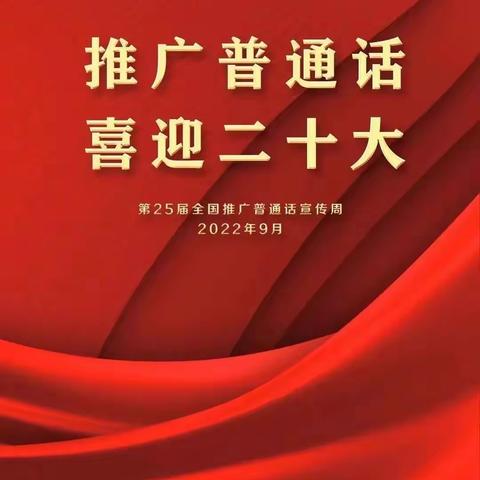 推广普通话
喜迎二十大

第25届全国推广普通话宣传周
2022年9月